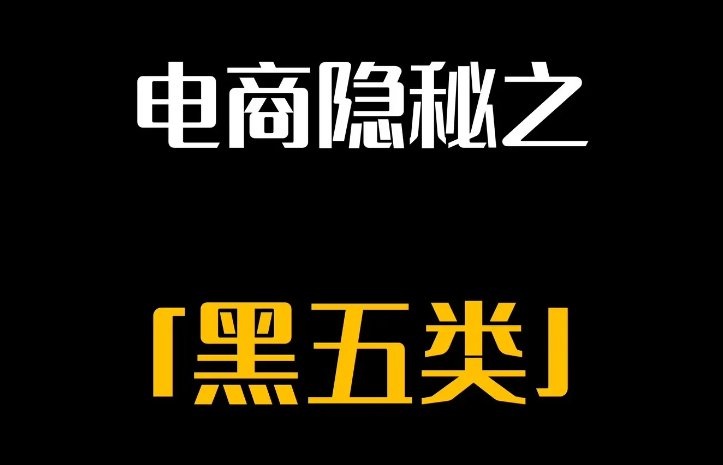 电商隐秘之

「黑五类」